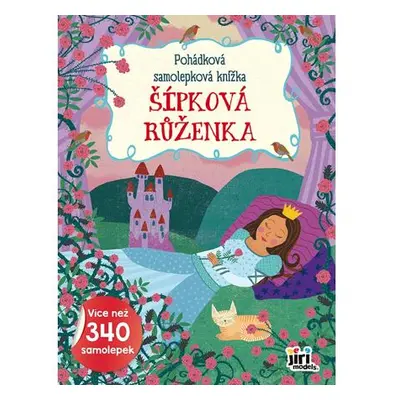 Pohádková samolepková knížka
ŠÍPKOVÁ RŮŽENKA

Více než
340
samolepek

jiri models